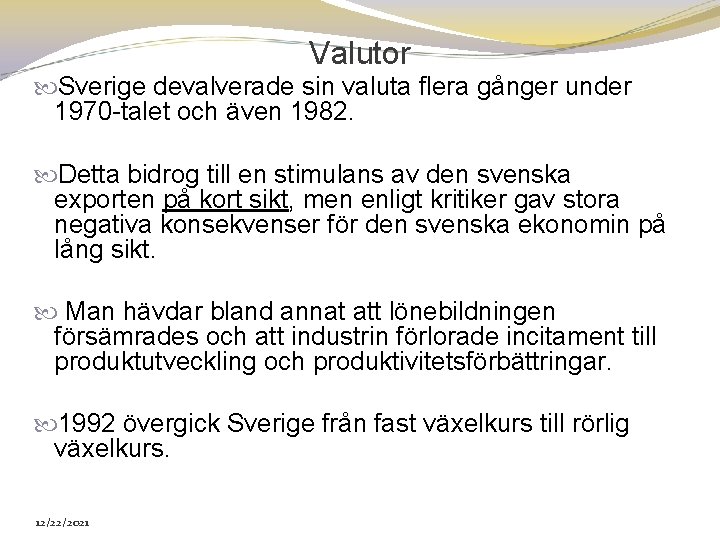 Valutor

Sverige devalverade sin valuta flera gånger under 1970-talet och även 1982.

Detta bidrog till en stimulans av den svenska exporten på kort sikt, men enligt kritiker gav stora negativa konsekvenser för den svenska ekonomin på lång sikt.

Man hävdar bland annat att lönebildningen försämrades och att industrin förlorade incitament till produktutveckling och produktivitetsförbättringar.

1992 övergick Sverige från fast växelkurs till rörlig växelkurs.

12/22/2021